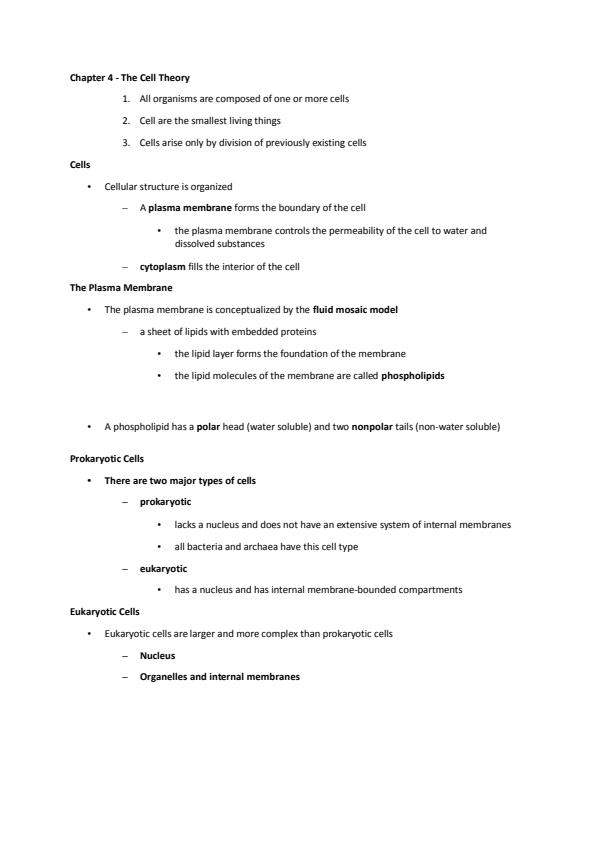 Chapter 4 - The Cell Theory

1. All organisms are composed of one or more cells
2. Cell are the smallest living things
3. Cells arise only by division of previously existing cells

Cells

• Cellular structure is organized
  – A plasma membrane forms the boundary of the cell
    • the plasma membrane controls the permeability of the cell to water and dissolved substances
  – cytoplasm fills the interior of the cell

The Plasma Membrane

• The plasma membrane is conceptualized by the fluid mosaic model
  – a sheet of lipids with embedded proteins
    • the lipid layer forms the foundation of the membrane
    • the lipid molecules of the membrane are called phospholipids

• A phospholipid has a polar head (water soluble) and two nonpolar tails (non-water soluble)

Prokaryotic Cells

• There are two major types of cells
  – prokaryotic
    • lacks a nucleus and does not have an extensive system of internal membranes
    • all bacteria and archaea have this cell type
  – eukaryotic
    • has a nucleus and has internal membrane-bounded compartments

Eukaryotic Cells

• Eukaryotic cells are larger and more complex than prokaryotic cells
  – Nucleus
  – Organelles and internal membranes